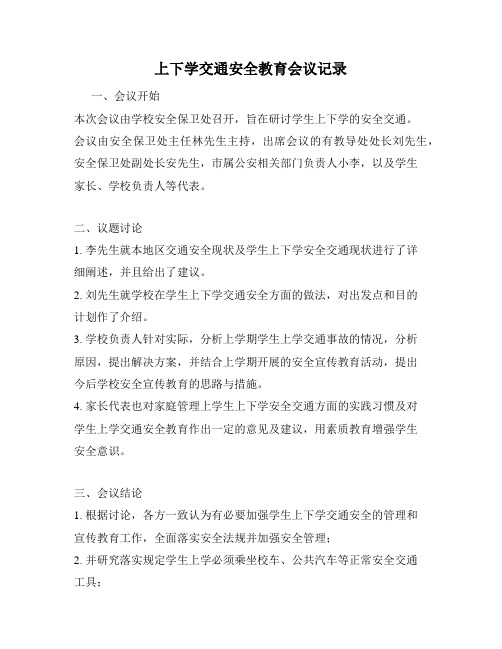 上下学交通安全教育会议记录

一、会议开始

本次会议由学校安全保卫处召开，旨在研讨学生上下学的安全交通。会议由安全保卫处主任林先生主持，出席会议的有教导处处长刘先生，安全保卫处副处长安先生，市属公安相关部门负责人小李，以及学生家长、学校负责人等代表。

二、议题讨论

1. 李先生就本地区交通安全现状及学生上下学安全交通现状进行了详细阐述，并且给出了建议。

2. 刘先生就学校在学生上下学交通安全方面的做法，对出发点和目的计划作了介绍。

3. 学校负责人针对实际，分析上学期学生上学交通事故的情况，分析原因，提出解决方案，并结合上学期开展的安全宣传教育活动，提出今后学校安全宣传教育的思路与措施。

4. 家长代表也对家庭管理上学生上下学安全交通方面的实践习惯及对学生上学交通安全教育作出一定的意见及建议，用素质教育增强学生安全意识。

三、会议结论

1. 根据讨论，各方一致认为有必要加强学生上下学交通安全的管理和宣传教育工作，全面落实安全法规并加强安全管理；

2. 并研究落实规定学生上学必须乘坐校车、公共汽车等正常安全交通工具；